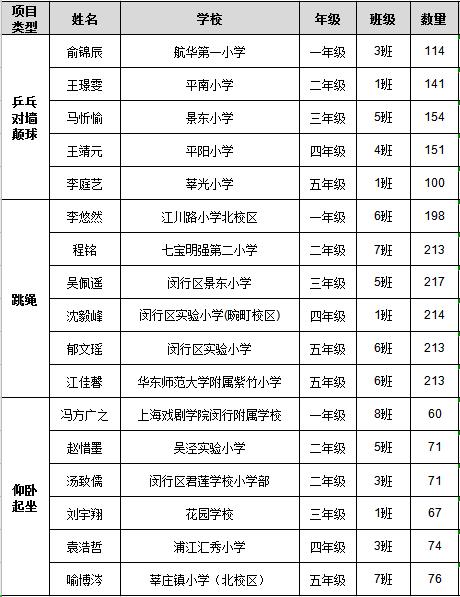 | 项目类型 | 姓名 | 学校 | 年级 | 班级 | 数量 |
|---|---|---|---|---|---|
| 乒乓对墙颠球 | 俞锦辰 | 航华第一小学 | 一年级 | 3班 | 114 |
| | 王璟雯 | 平南小学 | 二年级 | 1班 | 141 |
| | 马忻愉 | 景东小学 | 三年级 | 5班 | 154 |
| | 王靖元 | 平阳小学 | 四年级 | 4班 | 151 |
| | 李庭艺 | 莘光小学 | 五年级 | 1班 | 100 |
| 跳绳 | 李悠然 | 江川路小学北校区 | 一年级 | 6班 | 198 |
| | 程铭 | 七宝明强第二小学 | 二年级 | 7班 | 213 |
| | 吴佩遥 | 闵行区景东小学 | 三年级 | 5班 | 217 |
| | 沈毅峰 | 闵行区实验小学(畹町校区) | 四年级 | 1班 | 214 |
| | 郁文瑶 | 闵行区实验小学 | 五年级 | 6班 | 213 |
| | 江佳馨 | 华东师范大学附属紫竹小学 | 五年级 | 6班 | 213 |
| 仰卧起坐 | 冯方广之 | 上海戏剧学院闵行附属学校 | 一年级 | 8班 | 60 |
| | 赵惜墨 | 吴泾实验小学 | 二年级 | 5班 | 71 |
| | 汤致儒 | 闵行区君莲学校小学部 | 二年级 | 3班 | 71 |
| | 刘宇翔 | 花园学校 | 三年级 | 1班 | 67 |
| | 袁浩哲 | 浦江汇秀小学 | 四年级 | 3班 | 74 |
| | 喻博涔 | 莘庄镇小学（北校区） | 五年级 | 7班 | 76 |